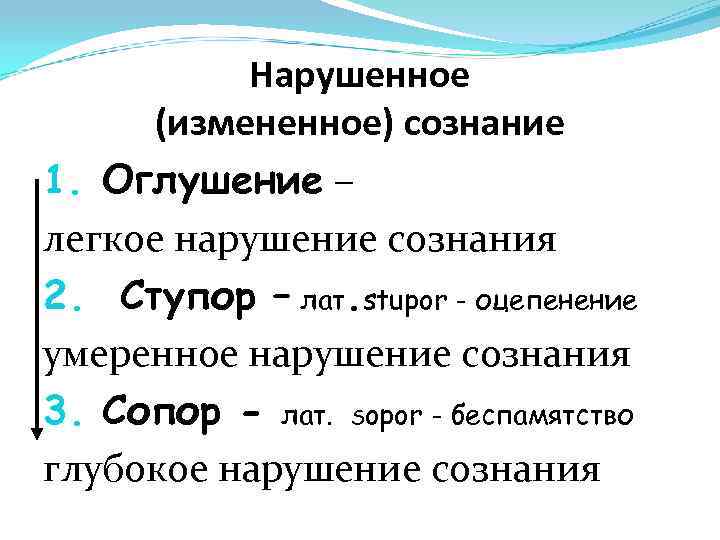 Нарушенное
(измененное) сознание

1. Оглушение –
легкое нарушение сознания

2. Ступор – лат.stupor - оцепенение
умеренное нарушение сознания

3. Сопор - лат. sopor - беспамятство
глубокое нарушение сознания